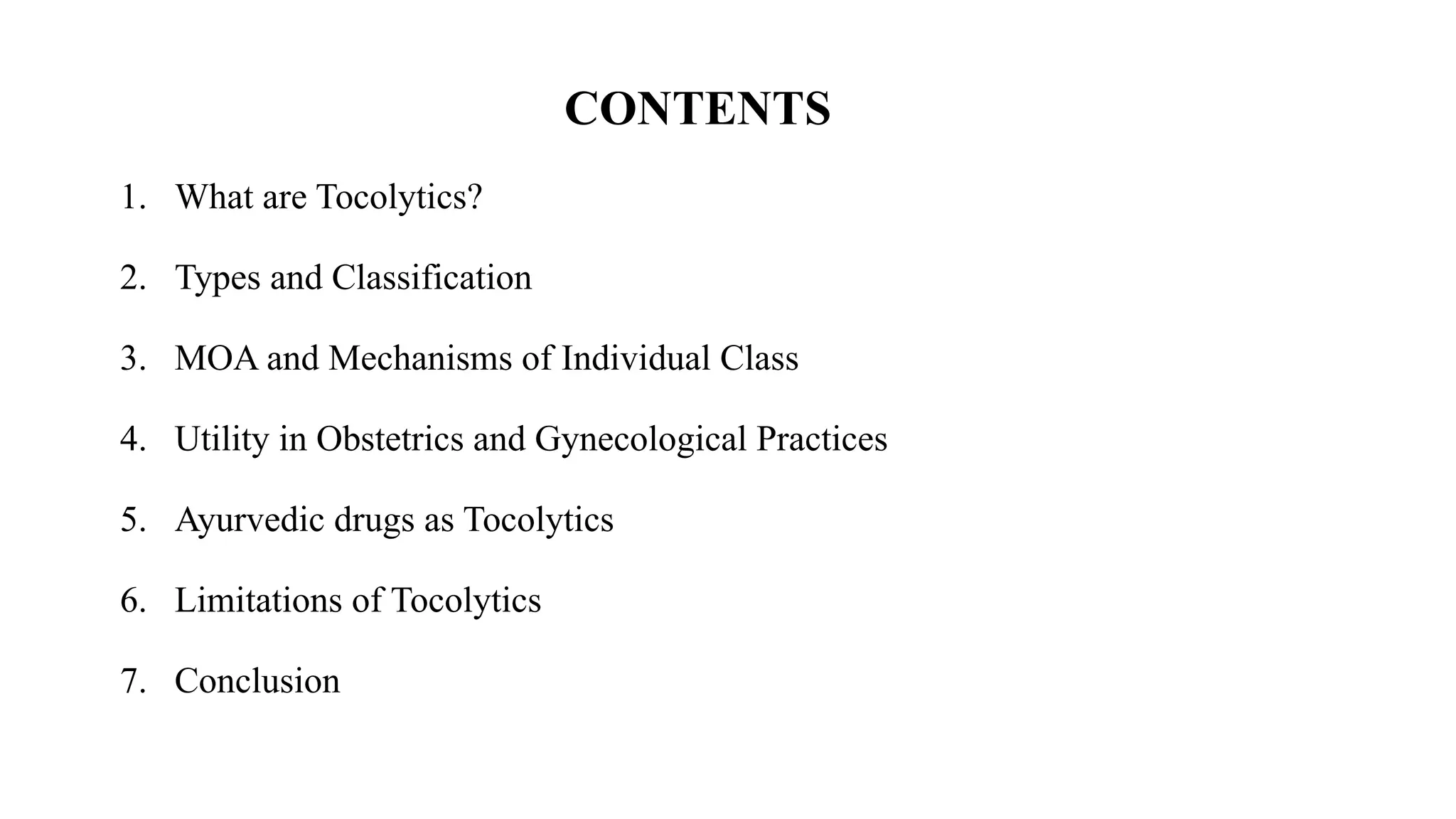 CONTENTS

1. What are Tocolytics?

2. Types and Classification

3. MOA and Mechanisms of Individual Class

4. Utility in Obstetrics and Gynecological Practices

5. Ayurvedic drugs as Tocolytics

6. Limitations of Tocolytics

7. Conclusion